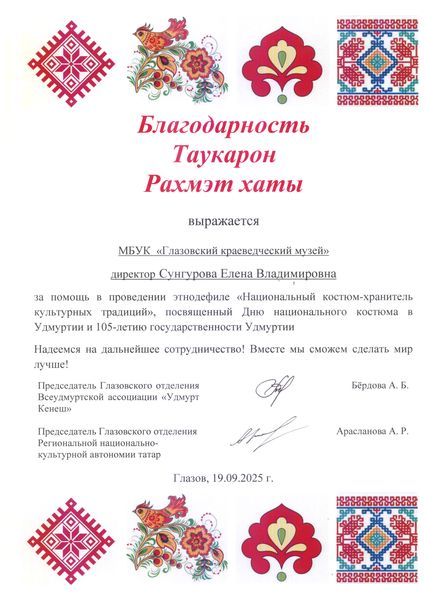 Благодарность
Таукарон
Рахмэт хаты

выражается

МБУК «Глазовский краеведческий музей»

директор Сунгурова Елена Владимировна

за помощь в проведении этнодефиле «Национальный костюм-хранитель культурных традиций», посвященный Дню национального костюма в Удмуртии и 105-летию государственности Удмуртии

Надеемся на дальнейшее сотрудничество! Вместе мы сможем сделать мир лучше!

Председатель Глазовского отделения Всеудмуртской ассоциации «Удмурт Кенеш»

Бёрдова А. Б.

Председатель Глазовского отделения Региональной национально-культурной автономии татар

Арасланова А. Р.

Глазов, 19.09.2025 г.